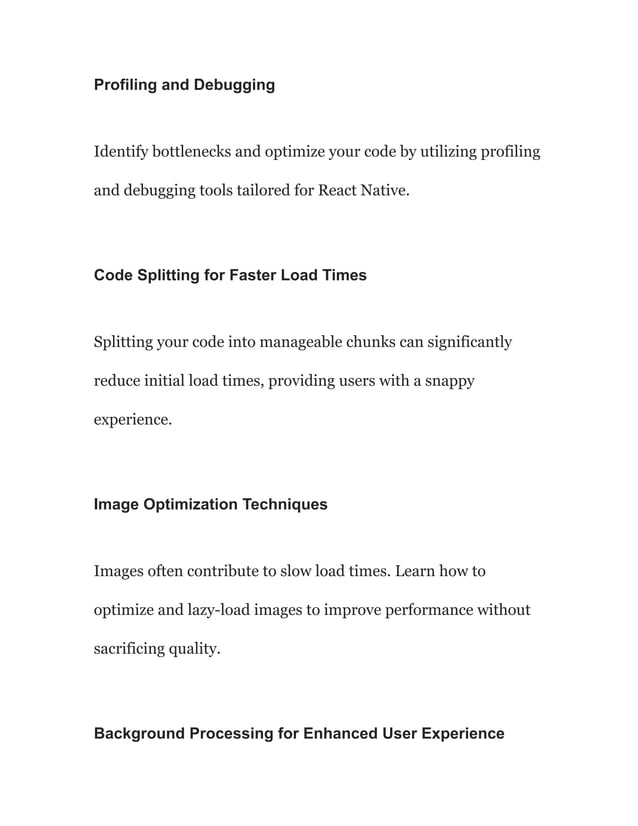 Profiling and Debugging

Identify bottlenecks and optimize your code by utilizing profiling and debugging tools tailored for React Native.

Code Splitting for Faster Load Times

Splitting your code into manageable chunks can significantly reduce initial load times, providing users with a snappy experience.

Image Optimization Techniques

Images often contribute to slow load times. Learn how to optimize and lazy-load images to improve performance without sacrificing quality.

Background Processing for Enhanced User Experience